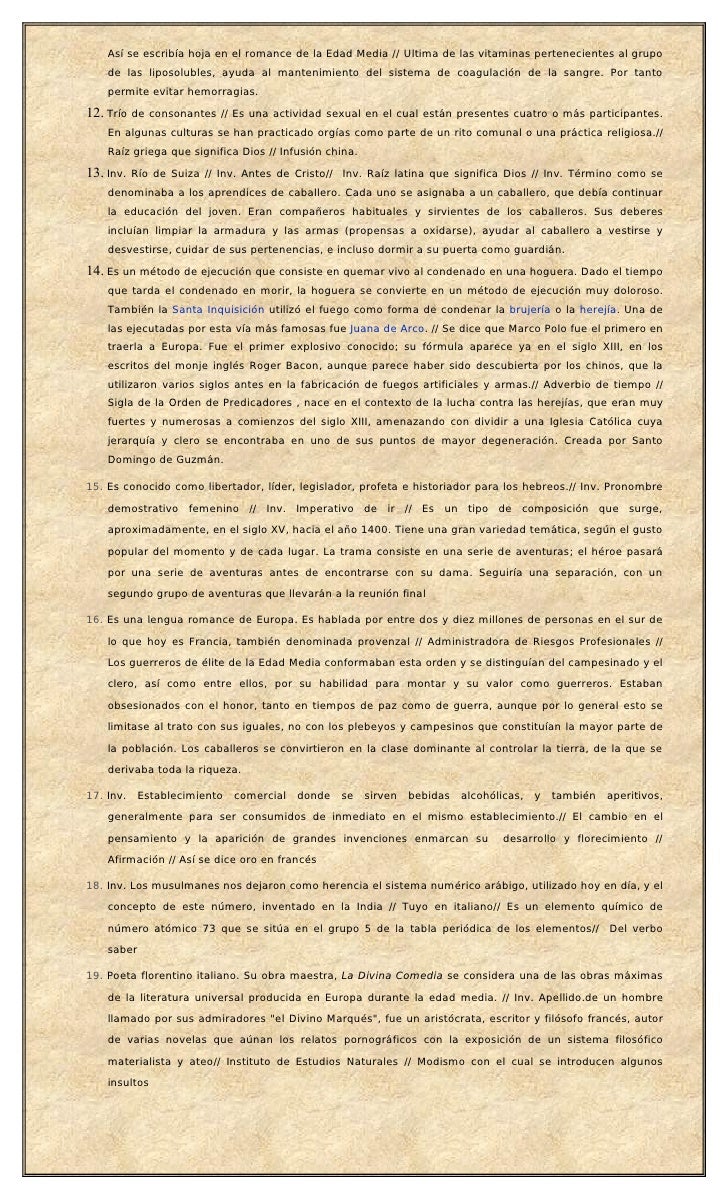 Así se escribía hoja en el romance de la Edad Media // Ultima de las vitaminas pertenecientes al grupo de las liposolubles, ayuda al mantenimiento del sistema de coagulación de la sangre. Por tanto permite evitar hemorragias.

12. Trío de consonantes // Es una actividad sexual en el cual están presentes cuatro o más participantes. En algunas culturas se han practicado orgías como parte de un rito comunal o una práctica religiosa.// Raíz griega que significa Dios // Infusión china.

13. Inv. Río de Suiza // Inv. Antes de Cristo// Inv. Raíz latina que significa Dios // Inv. Término como se denominaba a los aprendices de caballero. Cada uno se asignaba a un caballero, que debía continuar la educación del joven. Eran compañeros habituales y sirvientes de los caballeros. Sus deberes incluían limpiar la armadura y las armas (propensas a oxidarse), ayudar al caballero a vestirse y desvestirse, cuidar de sus pertenencias, e incluso dormir a su puerta como guardián.

14. Es un método de ejecución que consiste en quemar vivo al condenado en una hoguera. Dado el tiempo que tarda el condenado en morir, la hoguera se convierte en un método de ejecución muy doloroso. También la Santa Inquisición utilizó el fuego como forma de condenar la brujería o la herejía. Una de las ejecutadas por esta vía más famosas fue Juana de Arco. // Se dice que Marco Polo fue el primero en traerla a Europa. Fue el primer explosivo conocido; su fórmula aparece ya en el siglo XIII, en los escritos del monje inglés Roger Bacon, aunque parece haber sido descubierta por los chinos, que la utilizaron varios siglos antes en la fabricación de fuegos artificiales y armas.// Adverbio de tiempo // Sigla de la Orden de Predicadores , nace en el contexto de la lucha contra las herejías, que eran muy fuertes y numerosas a comienzos del siglo XIII, amenazando con dividir a una Iglesia Católica cuya jerarquía y clero se encontraba en uno de sus puntos de mayor degeneración. Creada por Santo Domingo de Guzmán.

15. Es conocido como libertador, líder, legislador, profeta e historiador para los hebreos.// Inv. Pronombre demostrativo femenino // Inv. Imperativo de ir // Es un tipo de composición que surge, aproximadamente, en el siglo XV, hacia el año 1400. Tiene una gran variedad temática, según el gusto popular del momento y de cada lugar. La trama consiste en una serie de aventuras; el héroe pasará por una serie de aventuras antes de encontrarse con su dama. Seguiría una separación, con un segundo grupo de aventuras que llevarán a la reunión final

16. Es una lengua romance de Europa. Es hablada por entre dos y diez millones de personas en el sur de lo que hoy es Francia, también denominada provenzal // Administradora de Riesgos Profesionales // Los guerreros de élite de la Edad Media conformaban esta orden y se distinguían del campesinado y el clero, así como entre ellos, por su habilidad para montar y su valor como guerreros. Estaban obsesionados con el honor, tanto en tiempos de paz como de guerra, aunque por lo general esto se limitase al trato con sus iguales, no con los plebeyos y campesinos que constituían la mayor parte de la población. Los caballeros se convirtieron en la clase dominante al controlar la tierra, de la que se derivaba toda la riqueza.

17. Inv. Establecimiento comercial donde se sirven bebidas alcohólicas, y también aperitivos, generalmente para ser consumidos de inmediato en el mismo establecimiento.// El cambio en el pensamiento y la aparición de grandes invenciones enmarcan su desarrollo y florecimiento // Afirmación // Así se dice oro en francés

18. Inv. Los musulmanes nos dejaron como herencia el sistema numérico arábigo, utilizado hoy en día, y el concepto de este número, inventado en la India // Tuyo en italiano// Es un elemento químico de número atómico 73 que se sitúa en el grupo 5 de la tabla periódica de los elementos// Del verbo saber

19. Poeta florentino italiano. Su obra maestra, La Divina Comedia se considera una de las obras máximas de la literatura universal producida en Europa durante la edad media. // Inv. Apellido.de un hombre llamado por sus admiradores "el Divino Marqués", fue un aristócrata, escritor y filósofo francés, autor de varias novelas que aúnan los relatos pornográficos con la exposición de un sistema filosófico materialista y ateo// Instituto de Estudios Naturales // Modismo con el cual se introducen algunos insultos